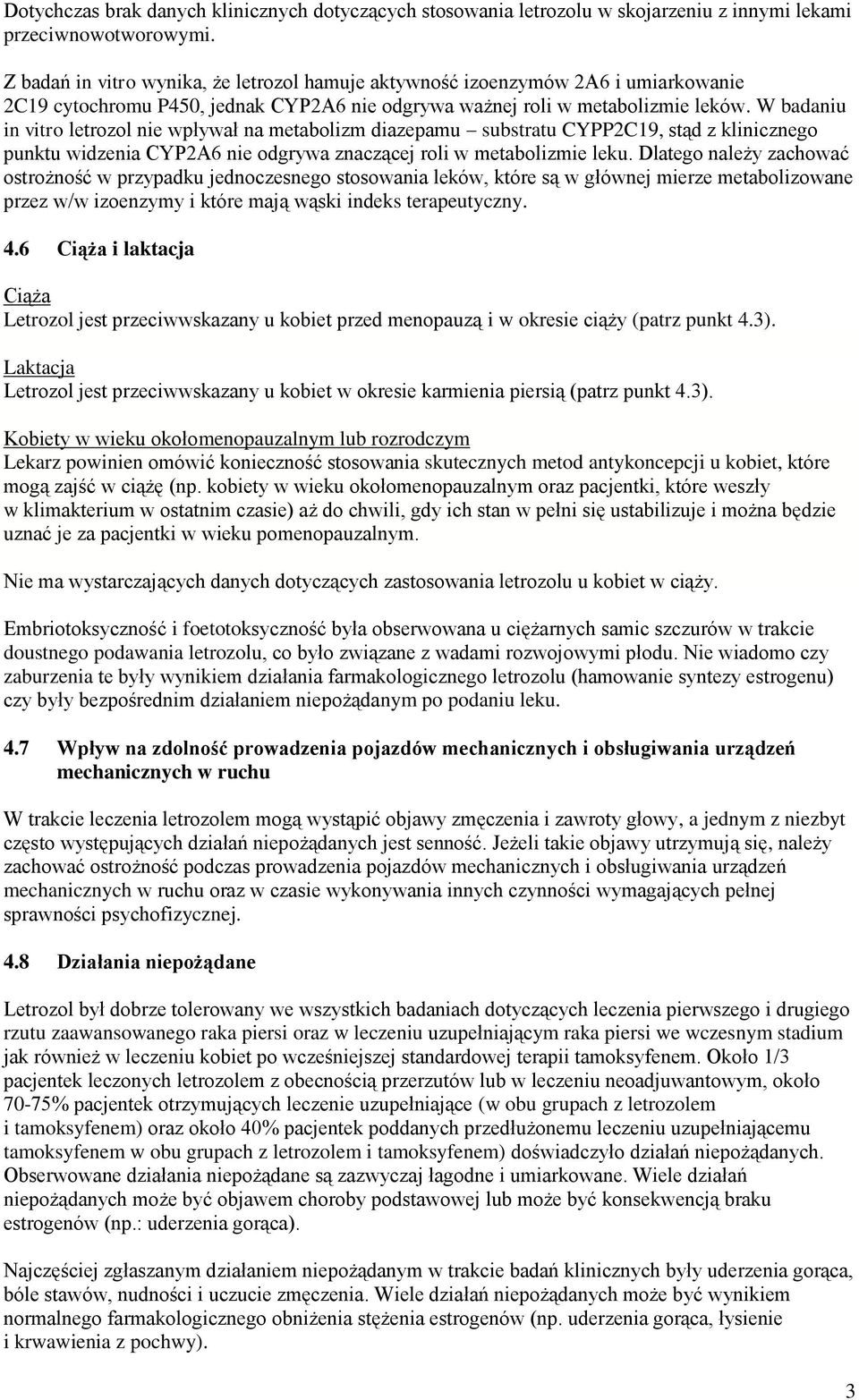 Dotychczas brak danych klinicznych dotyczących stosowania letrozolu w skojarzeniu z innymi lekami przeciwnowotworowymi.

Z badań in vitro wynika, że letrozol hamuje aktywność izoenzymów 2A6 i umiarkowanie 2C19 cytochromu P450, jednak CYP2A6 nie odgrywa ważnej roli w metabolizmie leków. W badaniu in vitro letrozol nie wpływał na metabolizm diazepamu – substratu CYPP2C19, stąd z klinicznego punktu widzenia CYP2A6 nie odgrywa znaczącej roli w metabolizmie leku. Dlatego należy zachować ostrożność w przypadku jednoczesnego stosowania leków, które są w głównej mierze metabolizowane przez w/w izoenzymy i które mają wąski indeks terapeutyczny.

4.6 Ciąża i laktacja

Ciąża
Letrozol jest przeciwwskazany u kobiet przed menopauzą i w okresie ciąży (patrz punkt 4.3).

Laktacja
Letrozol jest przeciwwskazany u kobiet w okresie karmienia piersią (patrz punkt 4.3).

Kobiety w wieku okołomenopauzalnym lub rozrodczym
Lekarz powinien omówić konieczność stosowania skutecznych metod antykoncepcji u kobiet, które mogą zajść w ciążę (np. kobiety w wieku okołomenopauzalnym oraz pacjentki, które weszły w klimakterium w ostatnim czasie) aż do chwili, gdy ich stan w pełni się ustabilizuje i można będzie uznać je za pacjentki w wieku pomenopauzalnym.

Nie ma wystarczających danych dotyczących zastosowania letrozolu u kobiet w ciąży.

Embriotoksyczność i foetotoksyczność była obserwowana u ciężarnych samic szczurów w trakcie doustnego podawania letrozolu, co było związane z wadami rozwojowymi płodu. Nie wiadomo czy zaburzenia te były wynikiem działania farmakologicznego letrozolu (hamowanie syntezy estrogenu) czy były bezpośrednim działaniem niepożądanym po podaniu leku.

4.7 Wpływ na zdolność prowadzenia pojazdów mechanicznych i obsługiwania urządzeń mechanicznych w ruchu

W trakcie leczenia letrozolem mogą wystąpić objawy zmęczenia i zawroty głowy, a jednym z niezbyt często występujących działań niepożądanych jest senność. Jeżeli takie objawy utrzymują się, należy zachować ostrożność podczas prowadzenia pojazdów mechanicznych i obsługiwania urządzeń mechanicznych w ruchu oraz w czasie wykonywania innych czynności wymagających pełnej sprawności psychofizycznej.

4.8 Działania niepożądane

Letrozol był dobrze tolerowany we wszystkich badaniach dotyczących leczenia pierwszego i drugiego rzutu zaawansowanego raka piersi oraz w leczeniu uzupełniającym raka piersi we wczesnym stadium jak również w leczeniu kobiet po wcześniejszej standardowej terapii tamoksyfenem. Około 1/3 pacjentek leczonych letrozolem z obecnością przerzutów lub w leczeniu neoadjuwantowym, około 70-75% pacjentek otrzymujących leczenie uzupełniające (w obu grupach z letrozolem i tamoksyfenem) oraz około 40% pacjentek poddanych przedłużonemu leczeniu uzupełniającemu tamoksyfenem w obu grupach z letrozolem i tamoksyfenem) doświadczyło działań niepożądanych. Obserwowane działania niepożądane są zazwyczaj łagodne i umiarkowane. Wiele działań niepożądanych może być objawem choroby podstawowej lub może być konsekwencją braku estrogenów (np.: uderzenia gorąca).

Najczęściej zgłaszanym działaniem niepożądanym w trakcie badań klinicznych były uderzenia gorąca, bóle stawów, nudności i uczucie zmęczenia. Wiele działań niepożądanych może być wynikiem normalnego farmakologicznego obniżenia stężenia estrogenów (np. uderzenia gorąca, łysienie i krwawienia z pochwy).

3